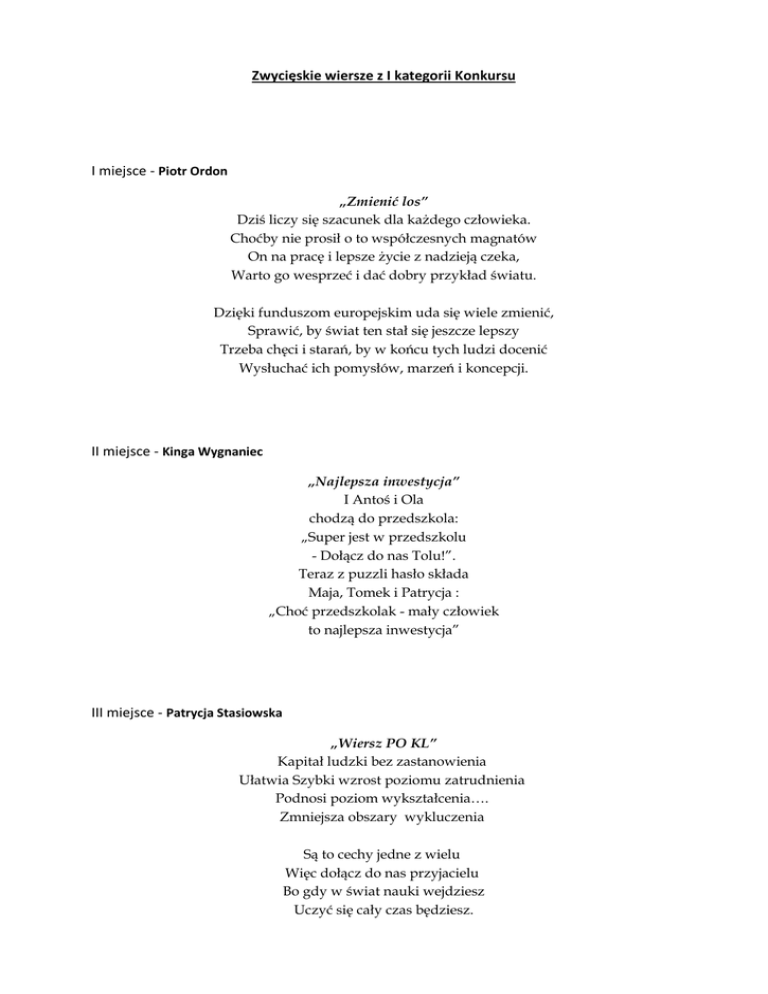 Zwycięskie wiersze z I kategorii Konkursu

I miejsce - Piotr Ordon

„Zmienić los”
Dziś liczy się szacunek dla każdego człowieka.
Choćby nie prosił o to współczesnych magnatów
On na pracę i lepsze życie z nadzieją czeka,
Warto go wesprzeć i dać dobry przykład światu.

Dzięki funduszom europejskim uda się wiele zmienić,
Sprawić, by świat ten stał się jeszcze lepszy
Trzeba chęci i starań, by w końcu tych ludzi docenić
Wysłuchać ich pomysłów, marzeń i koncepcji.

II miejsce - Kinga Wygnaniec

„Najlepsza inwestycja”
I Antoś i Ola
chodzą do przedszkola:
„Super jest w przedszkolu
- Dołącz do nas Tolu!”.
Teraz z puzzli hasło składa
Maja, Tomek i Patrycja :
„Choć przedszkolak - mały człowiek
to najlepsza inwestycja”

III miejsce - Patrycja Stasiowska

„Wiersz PO KL”
Kapitał ludzki bez zastanowienia
Ułatwia Szybki wzrost poziomu zatrudnienia
Podnosi poziom wykształcenia….
Zmniejsza obszary wykluczenia

Są to cechy jedne z wielu
Więc dołącz do nas przyjacielu
Bo gdy w świat nauki wejdziesz
Uczyć się cały czas będziesz.